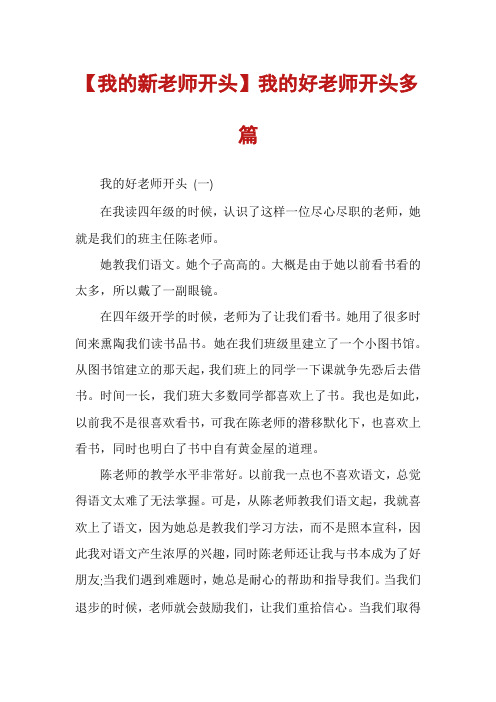 【我的新老师开头】我的好老师开头多篇

我的好老师开头 (一)

在我读四年级的时候，认识了这样一位尽心尽职的老师，她就是我们的班主任陈老师。

她教我们语文。她个子高高的。大概是由于她以前看书看的太多，所以戴了一副眼镜。

在四年级开学的时候，老师为了让我们看书。她用了很多时间来熏陶我们读书品书。她在我们班级里建立了一个小图书馆。从图书馆建立的那天起，我们班上的同学一下课就争先恐后去借书。时间一长，我们班大多数同学都喜欢上了书。我也是如此，以前我不是很喜欢看书，可我在陈老师的潜移默化下，也喜欢上看书，同时也明白了书中自有黄金屋的道理。

陈老师的教学水平非常好。以前我一点也不喜欢语文，总觉得语文太难了无法掌握。可是，从陈老师教我们语文起，我就喜欢上了语文，因为她总是教我们学习方法，而不是照本宣科，因此我对语文产生浓厚的兴趣，同时陈老师还让我与书本成为了好朋友;当我们遇到难题时，她总是耐心的帮助和指导我们。当我们退步的时候，老师就会鼓励我们，让我们重拾信心。当我们取得